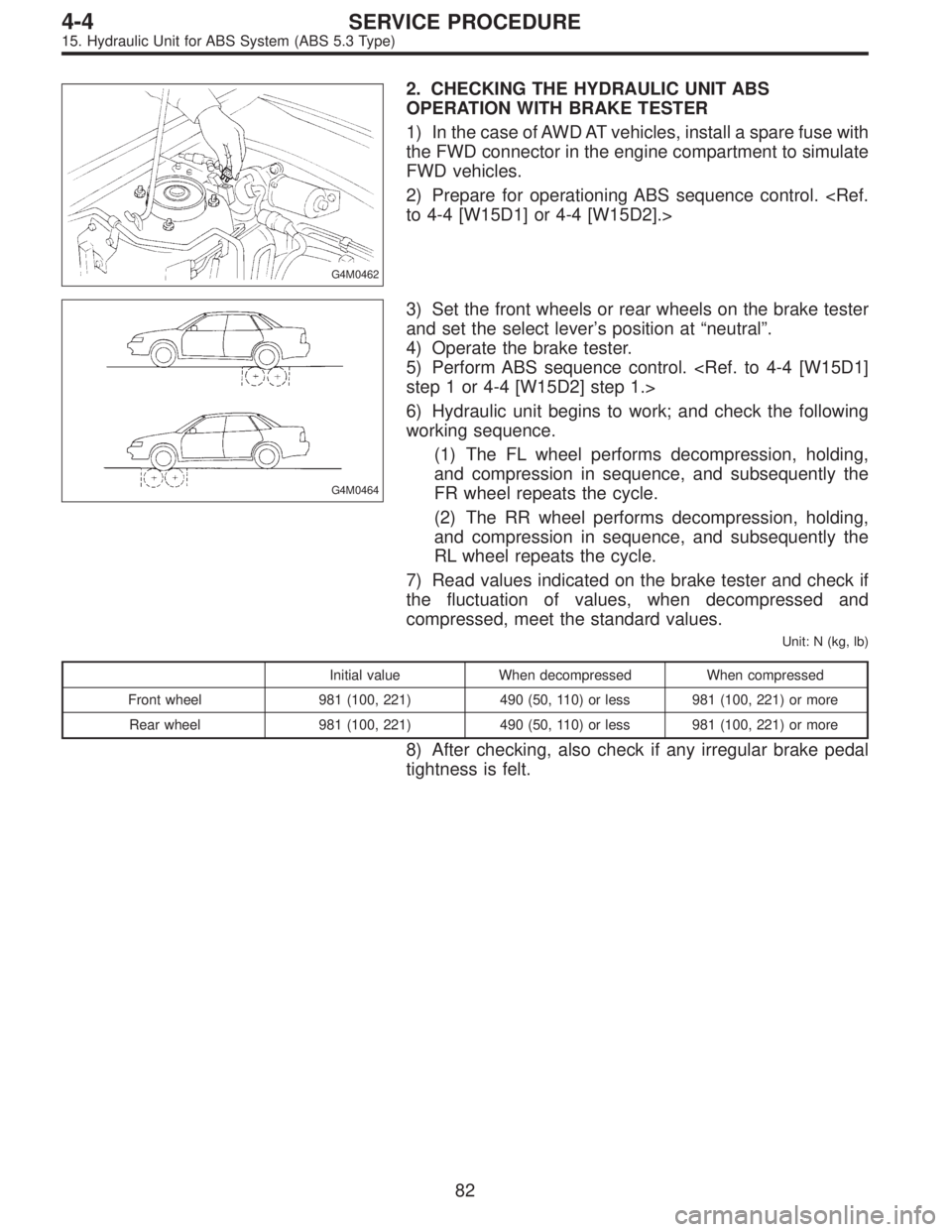 4-4 SERVICE PROCEDURE
15. Hydraulic Unit for ABS System (ABS 5.3 Type)

G4M0462

2. CHECKING THE HYDRAULIC UNIT ABS OPERATION WITH BRAKE TESTER

1) In the case of AWD AT vehicles, install a spare fuse with the FWD connector in the engine compartment to simulate FWD vehicles.

2) Prepare for operationing ABS sequence control. <Ref. to 4-4 [W15D1] or 4-4 [W15D2].>

G4M0464

3) Set the front wheels or rear wheels on the brake tester and set the select lever's position at "neutral".
4) Operate the brake tester.
5) Perform ABS sequence control. <Ref. to 4-4 [W15D1] step 1 or 4-4 [W15D2] step 1.>

6) Hydraulic unit begins to work; and check the following working sequence.

(1) The FL wheel performs decompression, holding, and compression in sequence, and subsequently the FR wheel repeats the cycle.

(2) The RR wheel performs decompression, holding, and compression in sequence, and subsequently the RL wheel repeats the cycle.

7) Read values indicated on the brake tester and check if the fluctuation of values, when decompressed and compressed, meet the standard values.

Unit: N (kg, lb)

| | Initial value | When decompressed | When compressed |
|---|---|---|---|
| Front wheel | 981 (100, 221) | 490 (50, 110) or less | 981 (100, 221) or more |
| Rear wheel | 981 (100, 221) | 490 (50, 110) or less | 981 (100, 221) or more |

8) After checking, also check if any irregular brake pedal tightness is felt.

82

carmanualsonline.info